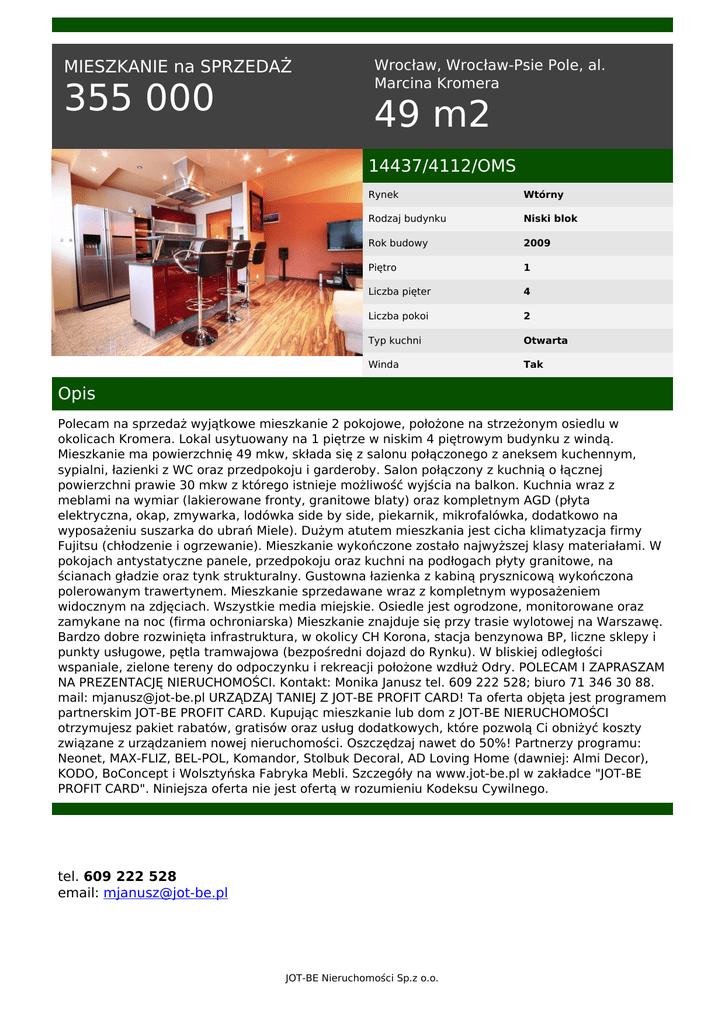 MIESZKANIE na SPRZEDAŻ
355 000

Wrocław, Wrocław-Psie Pole, al. Marcina Kromera
49 m2

14437/4112/OMS

| Rynek | Wtórny |
|---|---|
| Rodzaj budynku | Niski blok |
| Rok budowy | 2009 |
| Piętro | 1 |
| Liczba pięter | 4 |
| Liczba pokoi | 2 |
| Typ kuchni | Otwarta |
| Winda | Tak |

Opis

Polecam na sprzedaż wyjątkowe mieszkanie 2 pokojowe, położone na strzeżonym osiedlu w okolicach Kromera. Lokal usytuowany na 1 piętrze w niskim 4 piętrowym budynku z windą. Mieszkanie ma powierzchnię 49 mkw, składa się z salonu połączonego z aneksem kuchennym, sypialni, łazienki z WC oraz przedpokoju i garderoby. Salon połączony z kuchnią o łącznej powierzchni prawie 30 mkw z którego istnieje możliwość wyjścia na balkon. Kuchnia wraz z meblami na wymiar (lakierowane fronty, granitowe blaty) oraz kompletnym AGD (płyta elektryczna, okap, zmywarka, lodówka side by side, piekarnik, mikrofalówka, dodatkowo na wyposażeniu suszarka do ubrań Miele). Dużym atutem mieszkania jest cicha klimatyzacja firmy Fujitsu (chłodzenie i ogrzewanie). Mieszkanie wykończone zostało najwyższej klasy materiałami. W pokojach antystatyczne panele, przedpokoju oraz kuchni na podłogach płyty granitowe, na ścianach gładzie oraz tynk strukturalny. Gustowna łazienka z kabiną prysznicową wykończona polerowanym trawertynem. Mieszkanie sprzedawane wraz z kompletnym wyposażeniem widocznym na zdjęciach. Wszystkie media miejskie. Osiedle jest ogrodzone, monitorowane oraz zamykane na noc (firma ochroniarska) Mieszkanie znajduje się przy trasie wylotowej na Warszawę. Bardzo dobre rozwinięta infrastruktura, w okolicy CH Korona, stacja benzynowa BP, liczne sklepy i punkty usługowe, pętla tramwajowa (bezpośredni dojazd do Rynku). W bliskiej odległości wspaniale, zielone tereny do odpoczynku i rekreacji położone wzdłuż Odry. POLECAM I ZAPRASZAM NA PREZENTACJĘ NIERUCHOMOŚCI. Kontakt: Monika Janusz tel. 609 222 528; biuro 71 346 30 88. mail: mjanusz@jot-be.pl URZĄDZAJ TANIEJ Z JOT-BE PROFIT CARD! Ta oferta objęta jest programem partnerskim JOT-BE PROFIT CARD. Kupując mieszkanie lub dom z JOT-BE NIERUCHOMOŚCI otrzymujesz pakiet rabatów, gratisów oraz usług dodatkowych, które pozwolą Ci obniżyć koszty związane z urządzaniem nowej nieruchomości. Oszczędzaj nawet do 50%! Partnerzy programu: Neonet, MAX-FLIZ, BEL-POL, Komandor, Stolbuk Decoral, AD Loving Home (dawniej: Almi Decor), KODO, BoConcept i Wolsztyńska Fabryka Mebli. Szczegóły na www.jot-be.pl w zakładce "JOT-BE PROFIT CARD". Niniejsza oferta nie jest ofertą w rozumieniu Kodeksu Cywilnego.

tel. 609 222 528
email: mjanusz@jot-be.pl

JOT-BE Nieruchomości Sp.z o.o.